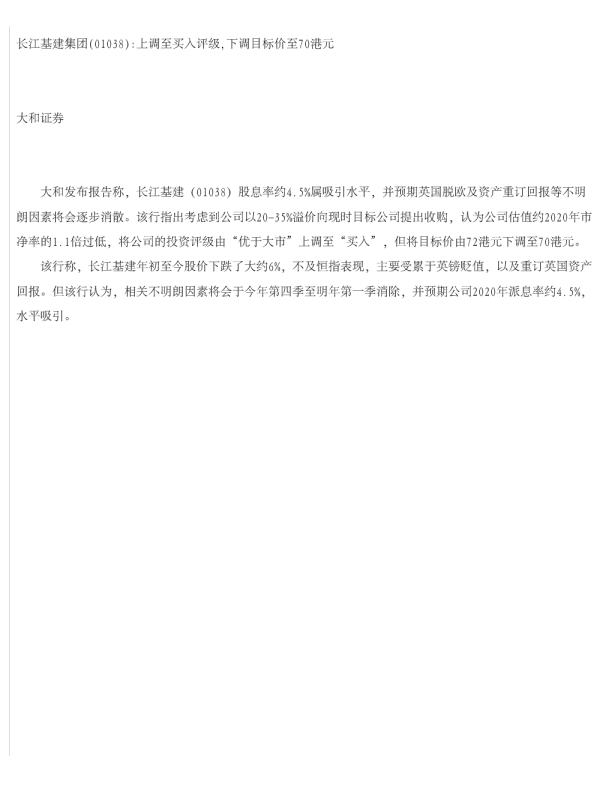 长江基建集团(01038):上调至买入评级,下调目标价至70港元

大和证券

大和发布报告称，长江基建（01038）股息率约4.5%属吸引水平，并预期英国脱欧及资产重订回报等不明朗因素将会逐步消散。该行指出考虑到公司以20-35%溢价向现时目标公司提出收购，认为公司估值约2020年市净率的1.1倍过低，将公司的投资评级由“优于大市”上调至“买入”，但将目标价由72港元下调至70港元。

该行称，长江基建年初至今股价下跌了大约6%，不及恒指表现，主要受累于英镑贬值，以及重订英国资产回报。但该行认为，相关不明朗因素将会于今年第四季至明年第一季消除，并预期公司2020年派息率约4.5%，水平吸引。